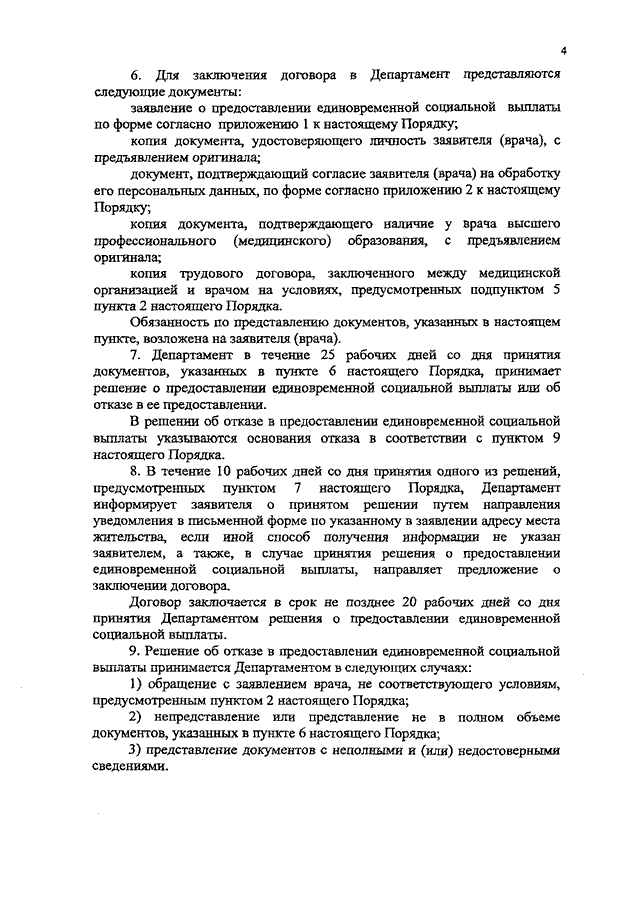 4

6. Для заключения договора в Департамент представляются следующие документы:

заявление о предоставлении единовременной социальной выплаты по форме согласно приложению 1 к настоящему Порядку;

копия документа, удостоверяющего личность заявителя (врача), с предъявлением оригинала;

документ, подтверждающий согласие заявителя (врача) на обработку его персональных данных, по форме согласно приложению 2 к настоящему Порядку;

копия документа, подтверждающего наличие у врача высшего профессионального (медицинского) образования, с предъявлением оригинала;

копия трудового договора, заключенного между медицинской организацией и врачом на условиях, предусмотренных подпунктом 5 пункта 2 настоящего Порядка.

Обязанность по представлению документов, указанных в настоящем пункте, возложена на заявителя (врача).

7. Департамент в течение 25 рабочих дней со дня принятия документов, указанных в пункте 6 настоящего Порядка, принимает решение о предоставлении единовременной социальной выплаты или об отказе в ее предоставлении.

В решении об отказе в предоставлении единовременной социальной выплаты указываются основания отказа в соответствии с пунктом 9 настоящего Порядка.

8. В течение 10 рабочих дней со дня принятия одного из решений, предусмотренных пунктом 7 настоящего Порядка, Департамент информирует заявителя о принятом решении путем направления уведомления в письменной форме по указанному в заявлении адресу места жительства, если иной способ получения информации не указан заявителем, а также, в случае принятия решения о предоставлении единовременной социальной выплаты, направляет предложение о заключении договора.

Договор заключается в срок не позднее 20 рабочих дней со дня принятия Департаментом решения о предоставлении единовременной социальной выплаты.

9. Решение об отказе в предоставлении единовременной социальной выплаты принимается Департаментом в следующих случаях:

1) обращение с заявлением врача, не соответствующего условиям, предусмотренным пунктом 2 настоящего Порядка;

2) непредставление или представление не в полном объеме документов, указанных в пункте 6 настоящего Порядка;

3) представление документов с неполными и (или) недостоверными сведениями.